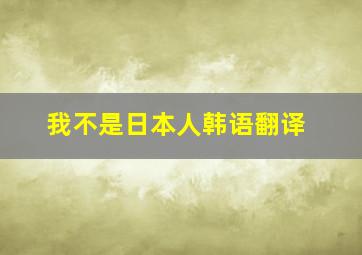 我不是日本人韩语翻译